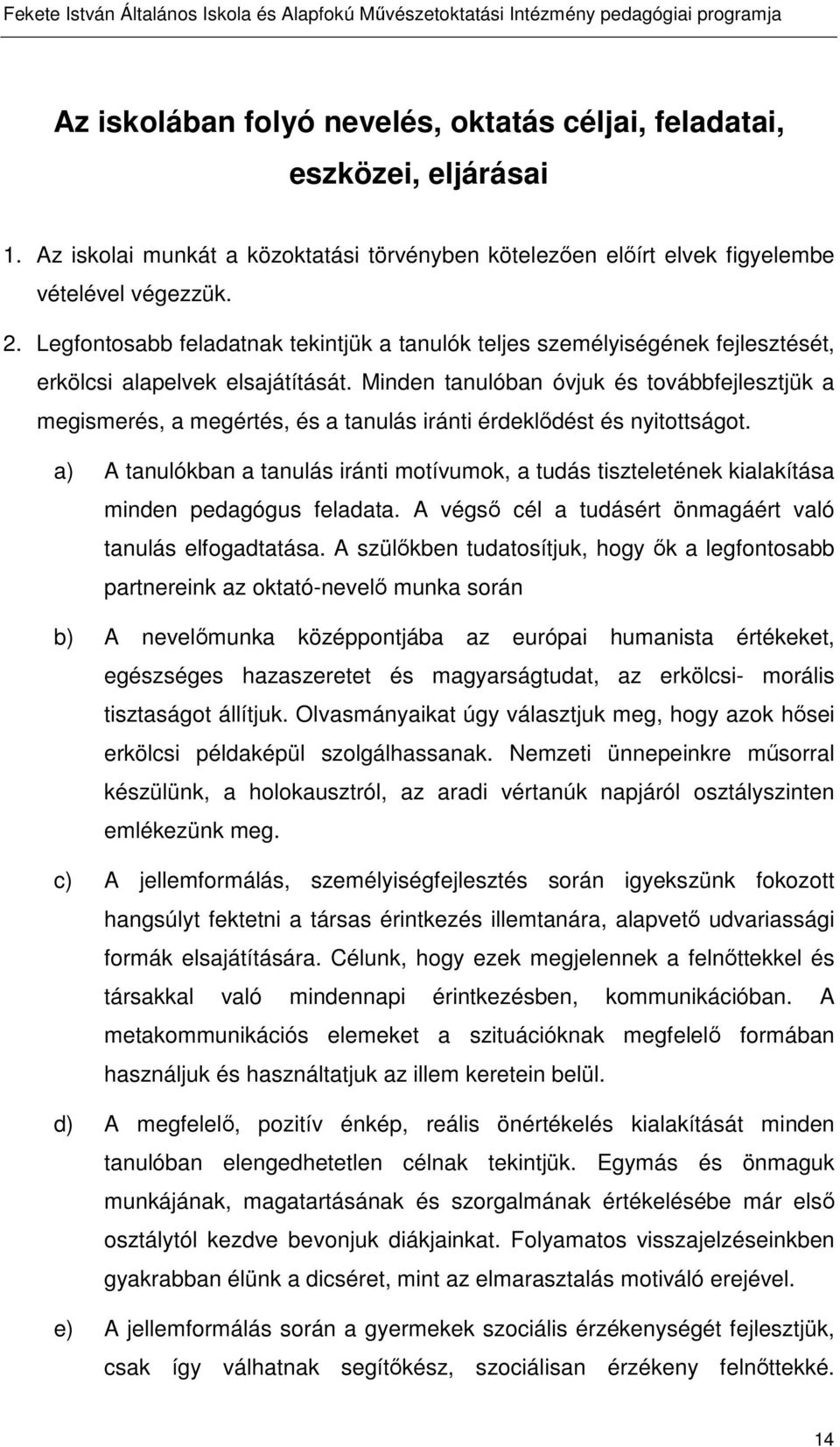 Fekete István Általános Iskola és Alapfokú Művészetoktatási Intézmény pedagógiai programja

Az iskolában folyó nevelés, oktatás céljai, feladatai, eszközei, eljárásai

1. Az iskolai munkát a közoktatási törvényben kötelezően előírt elvek figyelembe vételével végezzük.

2. Legfontosabb feladatnak tekintjük a tanulók teljes személyiségének fejlesztését, erkölcsi alapelvek elsajátítását. Minden tanulóban óvjuk és továbbfejlesztjük a megismerés, a megértés, és a tanulás iránti érdeklődést és nyitottságot.

a) A tanulókban a tanulás iránti motívumok, a tudás tiszteletének kialakítása minden pedagógus feladata. A végső cél a tudásért önmagáért való tanulás elfogadtatása. A szülőkben tudatosítjuk, hogy ők a legfontosabb partnereink az oktató-nevelő munka során

b) A nevelőmunka középpontjába az európai humanista értékeket, egészséges hazaszeretet és magyarságtudat, az erkölcsi- morális tisztaságot állítjuk. Olvasmányaikat úgy választjuk meg, hogy azok hősei erkölcsi példaképül szolgálhassanak. Nemzeti ünnepeinkre műsorral készülünk, a holokausztról, az aradi vértanúk napjáról osztályszinten emlékezünk meg.

c) A jellemformálás, személyiségfejlesztés során igyekszünk fokozott hangsúlyt fektetni a társas érintkezés illemtanára, alapvető udvariassági formák elsajátítására. Célunk, hogy ezek megjelennek a felnőttekkel és társakkal való mindennapi érintkezésben, kommunikációban. A metakommunikációs elemeket a szituációknak megfelelő formában használjuk és használtatjuk az illem keretein belül.

d) A megfelelő, pozitív énkép, reális önértékelés kialakítását minden tanulóban elengedhetetlen célnak tekintjük. Egymás és önmaguk munkájának, magatartásának és szorgalmának értékelésébe már első osztálytól kezdve bevonjuk diákjainkat. Folyamatos visszajelzéseinkben gyakrabban élünk a dicséret, mint az elmarasztalás motiváló erejével.

e) A jellemformálás során a gyermekek szociális érzékenységét fejlesztjük, csak így válhatnak segítőkész, szociálisan érzékeny felnőttekké.

14